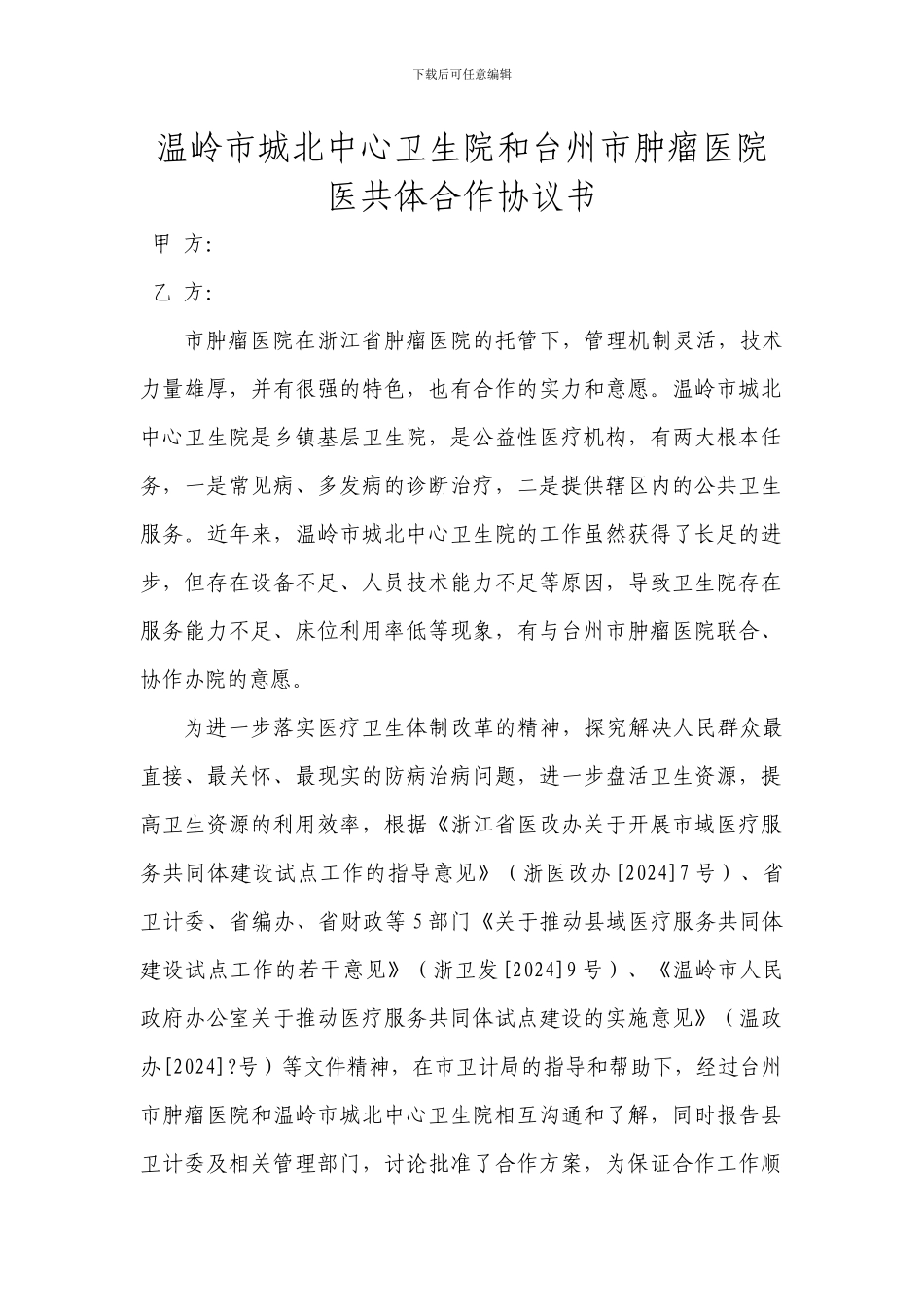 下载后可任意编辑

温岭市城北中心卫生院和台州市肿瘤医院医共体合作协议书

甲 方：

乙 方：

市肿瘤医院在浙江省肿瘤医院的托管下，管理机制灵活，技术力量雄厚，并有很强的特色，也有合作的实力和意愿。温岭市城北中心卫生院是乡镇基层卫生院，是公益性医疗机构，有两大根本任务，一是常见病、多发病的诊断治疗，二是提供辖区内的公共卫生服务。近年来，温岭市城北中心卫生院的工作虽然获得了长足的进步，但存在设备不足、人员技术能力不足等原因，导致卫生院存在服务能力不足、床位利用率低等现象，有与台州市肿瘤医院联合、协作办院的意愿。

为进一步落实医疗卫生体制改革的精神，探究解决人民群众最直接、最关怀、最现实的防病治病问题，进一步盘活卫生资源，提高卫生资源的利用效率，根据《浙江省医改办关于开展市域医疗服务共同体建设试点工作的指导意见》（浙医改办[2024]7号）、省卫计委、省编办、省财政等5部门《关于推动县域医疗服务共同体建设试点工作的若干意见》（浙卫发[2024]9号）、《温岭市人民政府办公室关于推动医疗服务共同体试点建设的实施意见》（温政办[2024]?号）等文件精神，在市卫计局的指导和帮助下，经过台州市肿瘤医院和温岭市城北中心卫生院相互沟通和了解，同时报告县卫计委及相关管理部门，讨论批准了合作方案，为保证合作工作顺